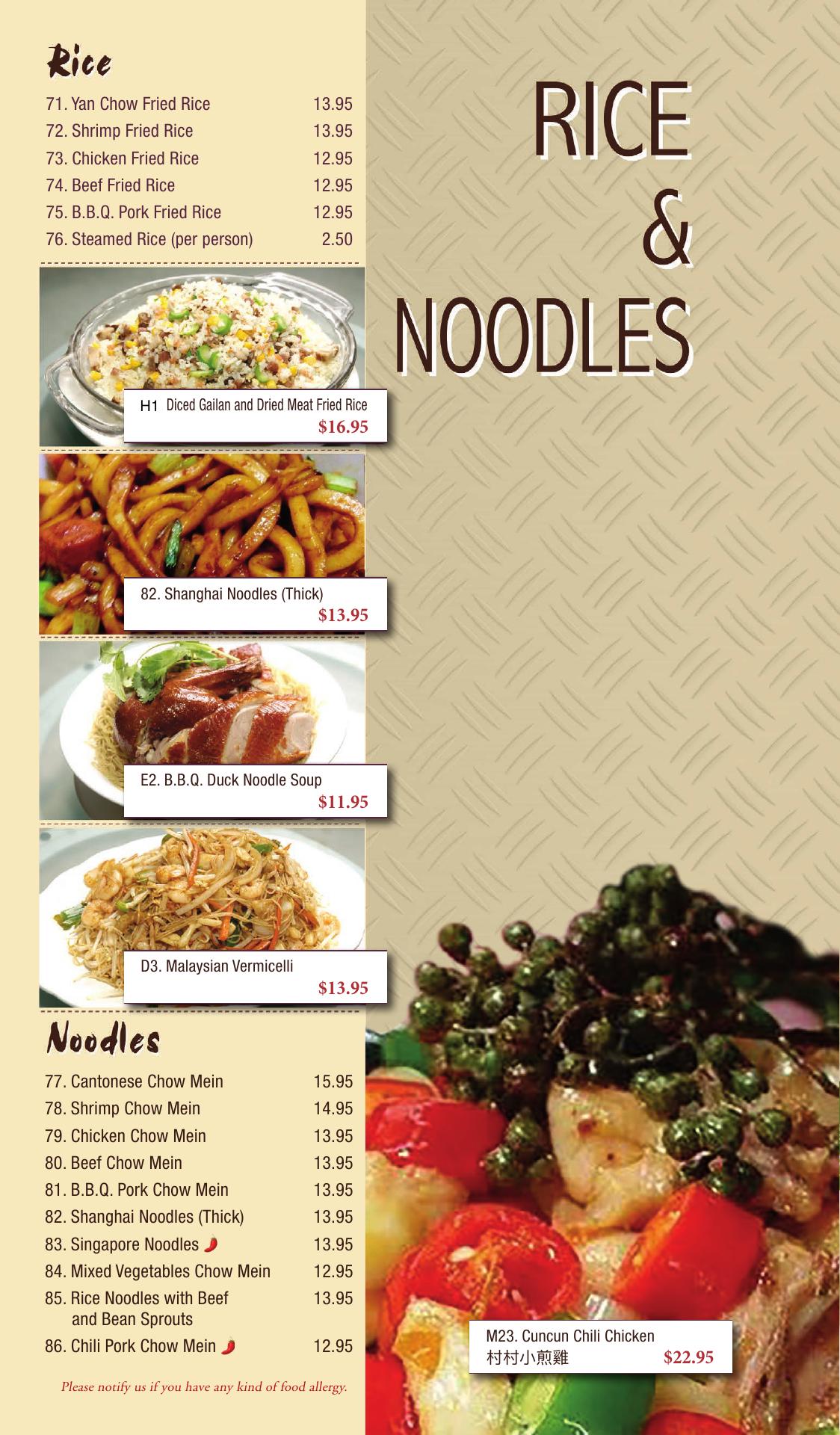 Rice

71. Yan Chow Fried Rice 13.95
72. Shrimp Fried Rice 13.95
73. Chicken Fried Rice 12.95
74. Beef Fried Rice 12.95
75. B.B.Q. Pork Fried Rice 12.95
76. Steamed Rice (per person) 2.50

H1 Diced Gailan and Dried Meat Fried Rice
$16.95

82. Shanghai Noodles (Thick)
$13.95

E2. B.B.Q. Duck Noodle Soup
$11.95

D3. Malaysian Vermicelli
$13.95

Noodles

77. Cantonese Chow Mein 15.95
78. Shrimp Chow Mein 14.95
79. Chicken Chow Mein 13.95
80. Beef Chow Mein 13.95
81. B.B.Q. Pork Chow Mein 13.95
82. Shanghai Noodles (Thick) 13.95
83. Singapore Noodles 13.95
84. Mixed Vegetables Chow Mein 12.95
85. Rice Noodles with Beef and Bean Sprouts 13.95
86. Chili Pork Chow Mein 12.95

Please notify us if you have any kind of food allergy.

RICE
&
NOODLES

M23. Cuncun Chili Chicken
村村小煎雞 $22.95